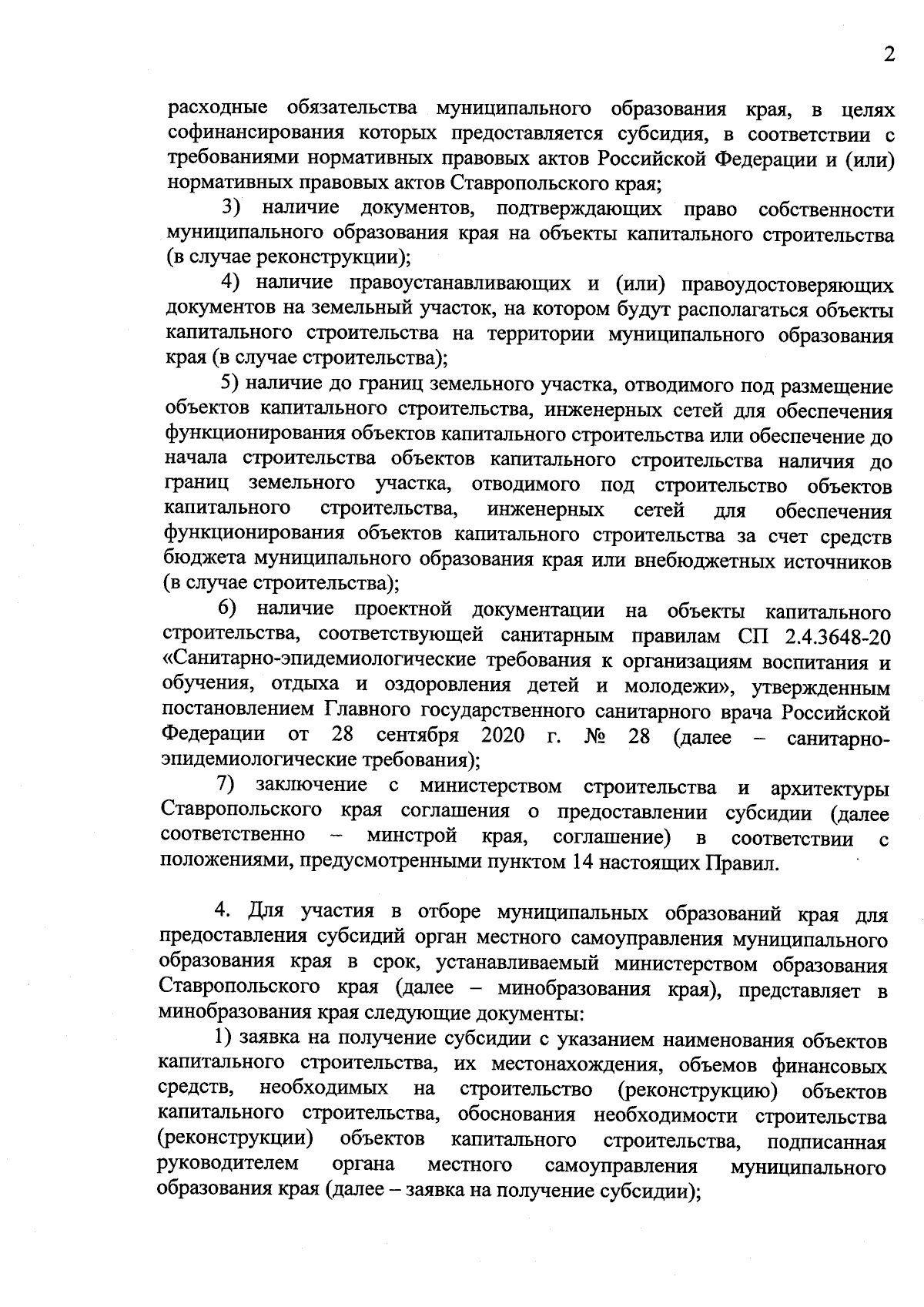 2

расходные обязательства муниципального образования края, в целях софинансирования которых предоставляется субсидия, в соответствии с требованиями нормативных правовых актов Российской Федерации и (или) нормативных правовых актов Ставропольского края;

3) наличие документов, подтверждающих право собственности муниципального образования края на объекты капитального строительства (в случае реконструкции);

4) наличие правоустанавливающих и (или) правоудостоверяющих документов на земельный участок, на котором будут располагаться объекты капитального строительства на территории муниципального образования края (в случае строительства);

5) наличие до границ земельного участка, отводимого под размещение объектов капитального строительства, инженерных сетей для обеспечения функционирования объектов капитального строительства или обеспечение до начала строительства объектов капитального строительства наличия до границ земельного участка, отводимого под строительство объектов капитального строительства, инженерных сетей для обеспечения функционирования объектов капитального строительства за счет средств бюджета муниципального образования края или внебюджетных источников (в случае строительства);

6) наличие проектной документации на объекты капитального строительства, соответствующей санитарным правилам СП 2.4.3648-20 «Санитарно-эпидемиологические требования к организациям воспитания и обучения, отдыха и оздоровления детей и молодежи», утвержденным постановлением Главного государственного санитарного врача Российской Федерации от 28 сентября 2020 г. № 28 (далее – санитарно-эпидемиологические требования);

7) заключение с министерством строительства и архитектуры Ставропольского края соглашения о предоставлении субсидии (далее соответственно – минстрой края, соглашение) в соответствии с положениями, предусмотренными пунктом 14 настоящих Правил.

4. Для участия в отборе муниципальных образований края для предоставления субсидий орган местного самоуправления муниципального образования края в срок, устанавливаемый министерством образования Ставропольского края (далее – минобразования края), представляет в минобразования края следующие документы:

1) заявка на получение субсидии с указанием наименования объектов капитального строительства, их местонахождения, объемов финансовых средств, необходимых на строительство (реконструкцию) объектов капитального строительства, обоснования необходимости строительства (реконструкции) объектов капитального строительства, подписанная руководителем органа местного самоуправления муниципального образования края (далее – заявка на получение субсидии);